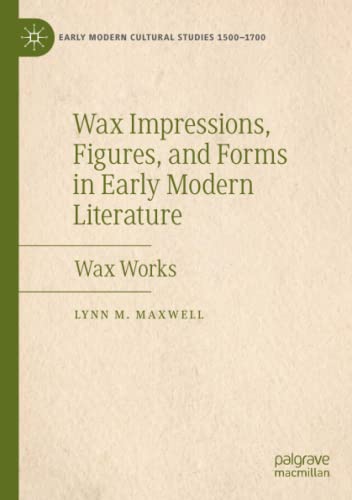 EARLY MODERN CULTURAL STUDIES 1500–1700

Wax Impressions, Figures, and Forms in Early Modern Literature

Wax Works

LYNN M. MAXWELL

palgrave macmillan